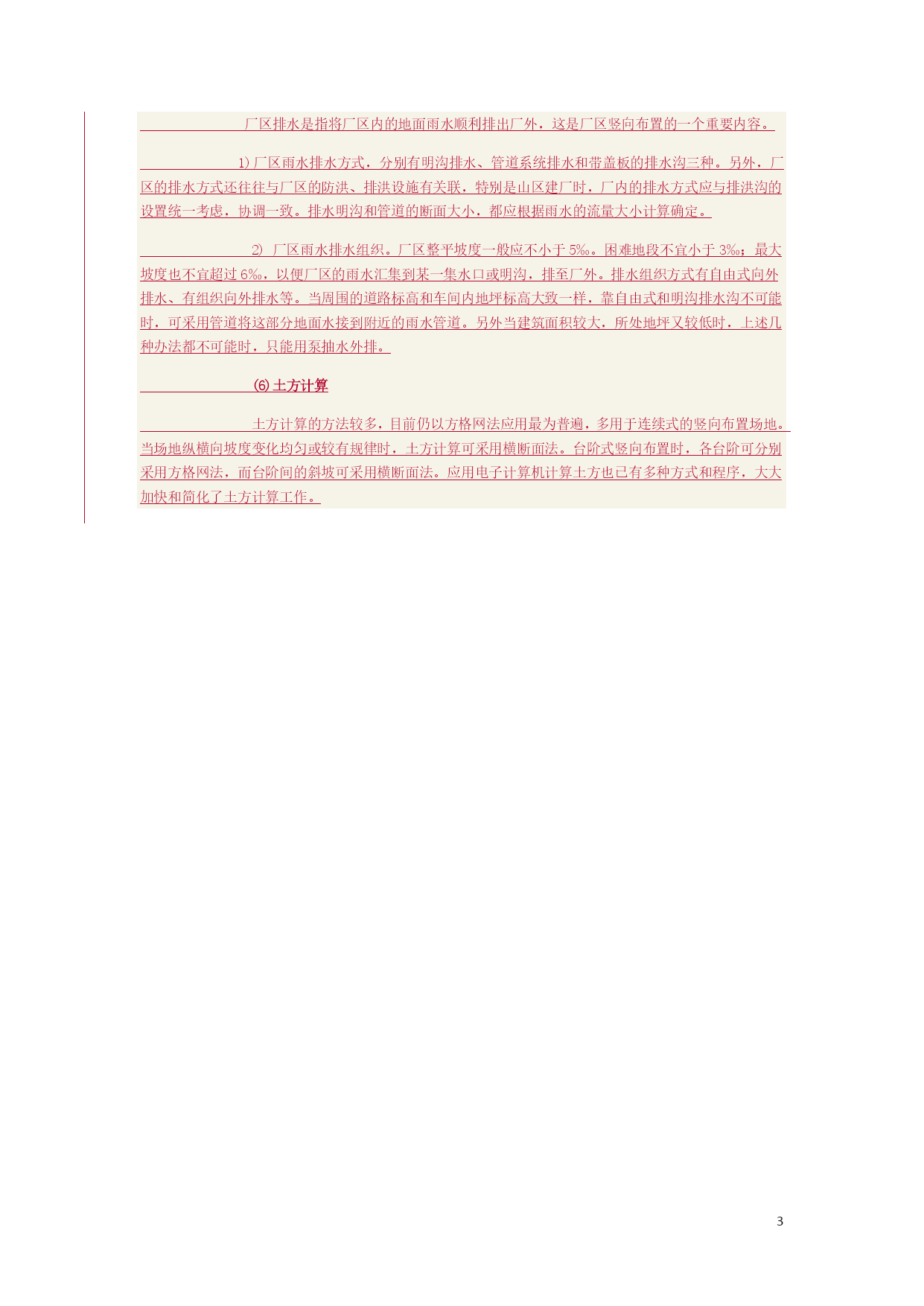 厂区排水是指将厂区内的地面雨水顺利排出厂外，这是厂区竖向布置的一个重要内容。

1) 厂区雨水排水方式，分别有明沟排水、管道系统排水和带盖板的排水沟三种。另外，厂区的排水方式还往往与厂区的防洪、排洪设施有关联，特别是山区建厂时，厂内的排水方式应与排洪沟的设置统一考虑，协调一致。排水明沟和管道的断面大小，都应根据雨水的流量大小计算确定。

2) 厂区雨水排水组织。厂区整平坡度一般应不小于 5‰。困难地段不宜小于 3‰；最大坡度也不宜超过 6‰，以便厂区的雨水汇集到某一集水口或明沟，排至厂外。排水组织方式有自由式向外排水、有组织向外排水等。当周围的道路标高和车间内地坪标高大致一样，靠自由式和明沟排水沟不可能时，可采用管道将这部分地面水接到附近的雨水管道。另外当建筑面积较大，所处地坪又较低时，上述几种办法都不可能时，只能用泵抽水外排。

(6) 土方计算

土方计算的方法较多，目前仍以方格网法应用最为普遍，多用于连续式的竖向布置场地。当场地纵横向坡度变化均匀或较有规律时，土方计算可采用横断面法。台阶式竖向布置时，各台阶可分别采用方格网法，而台阶间的斜坡可采用横断面法。应用电子计算机计算土方也已有多种方式和程序，大大加快和简化了土方计算工作。

3